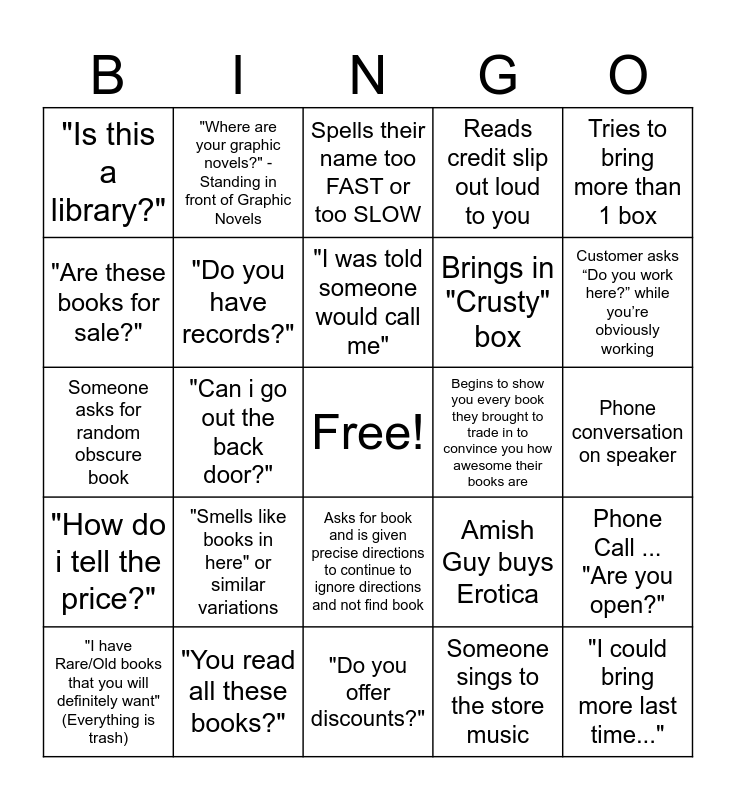 | B | I | N | G | O |
|---|---|---|---|---|
| "Is this a library?" | "Where are your graphic novels?" - Standing in front of Graphic Novels | Spells their name too FAST or too SLOW | Reads credit slip out loud to you | Tries to bring more than 1 box |
| "Are these books for sale?" | "Do you have records?" | "I was told someone would call me" | Brings in "Crusty" box | Customer asks “Do you work here?” while you’re obviously working |
| Someone asks for random obscure book | "Can i go out the back door?" | Free! | Begins to show you every book they brought to trade in to convince you how awesome their books are | Phone conversation on speaker |
| "How do i tell the price?" | "Smells like books in here" or similar variations | Asks for book and is given precise directions to continue to ignore directions and not find book | Amish Guy buys Erotica | Phone Call ... "Are you open?" |
| "I have Rare/Old books that you will definitely want" (Everything is trash) | "You read all these books?" | "Do you offer discounts?" | Someone sings to the store music | "I could bring more last time..." |